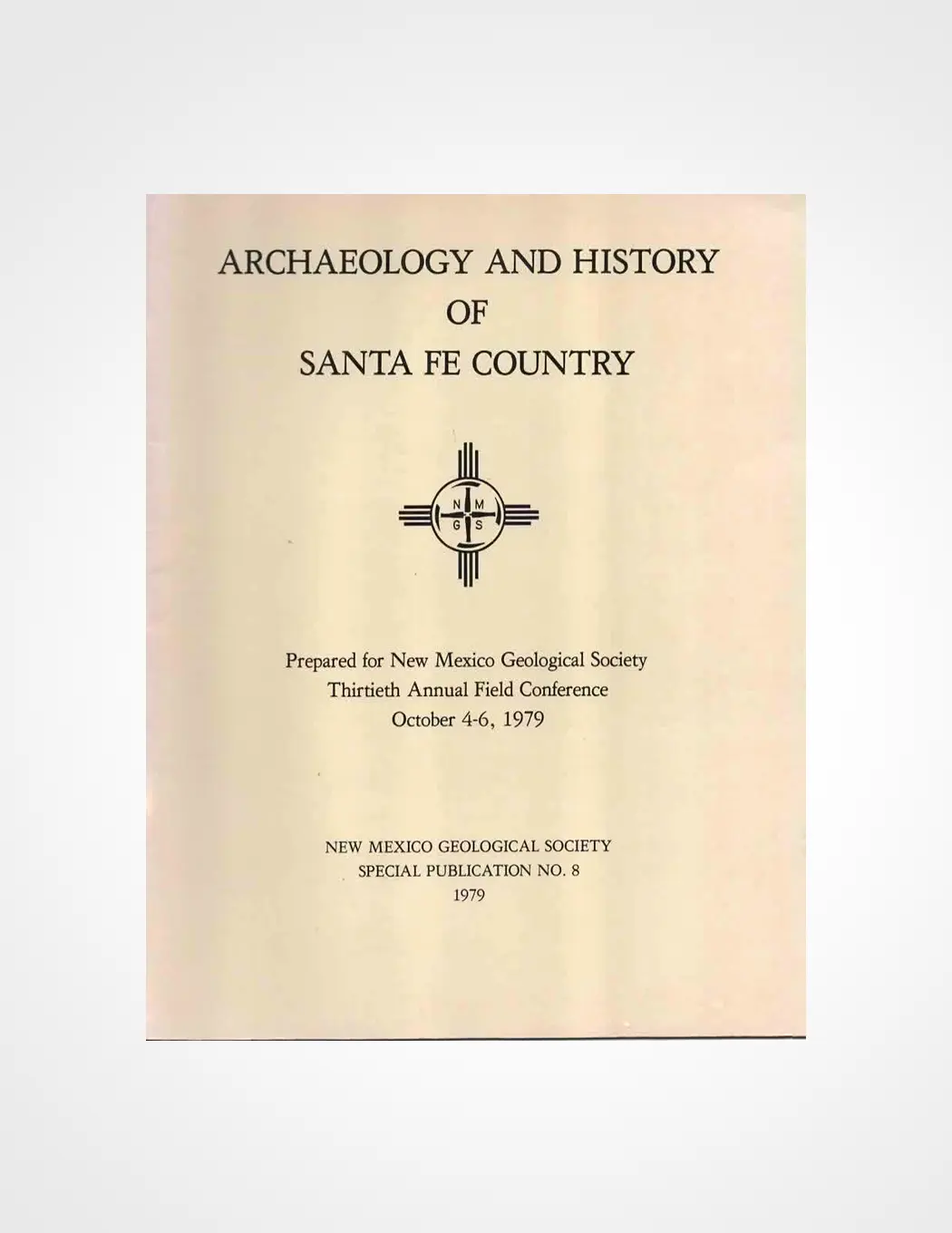 ARCHAEOLOGY AND HISTORY
OF
SANTA FE COUNTRY

N M
G S

Prepared for New Mexico Geological Society
Thirtieth Annual Field Conference
October 4-6, 1979

NEW MEXICO GEOLOGICAL SOCIETY
SPECIAL PUBLICATION NO. 8
1979